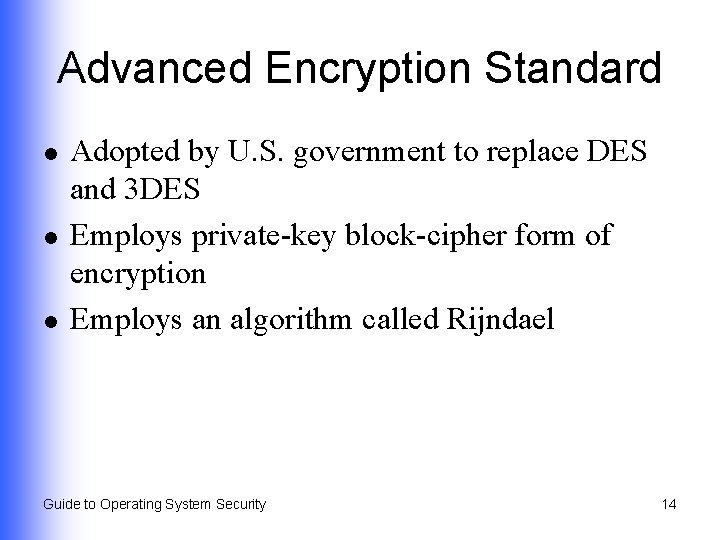 Advanced Encryption Standard

• Adopted by U.S. government to replace DES and 3DES
• Employs private-key block-cipher form of encryption
• Employs an algorithm called Rijndael

Guide to Operating System Security

14